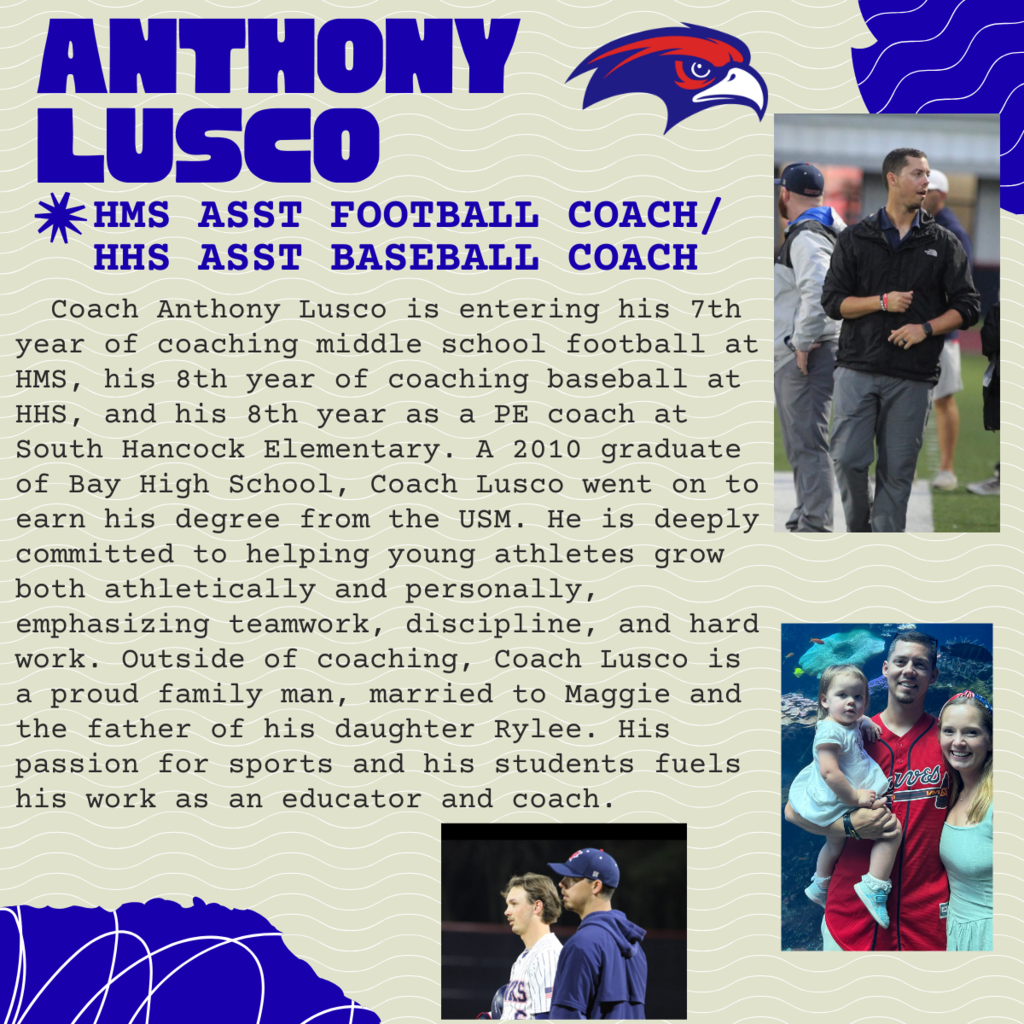 ANTHONY LUSCO

HMS ASST FOOTBALL COACH/ HHS ASST BASEBALL COACH

Coach Anthony Lusco is entering his 7th year of coaching middle school football at HMS, his 8th year of coaching baseball at HHS, and his 8th year as a PE coach at South Hancock Elementary. A 2010 graduate of Bay High School, Coach Lusco went on to earn his degree from the USM. He is deeply committed to helping young athletes grow both athletically and personally, emphasizing teamwork, discipline, and hard work. Outside of coaching, Coach Lusco is a proud family man, married to Maggie and the father of his daughter Rylee. His passion for sports and his students fuels his work as an educator and coach.